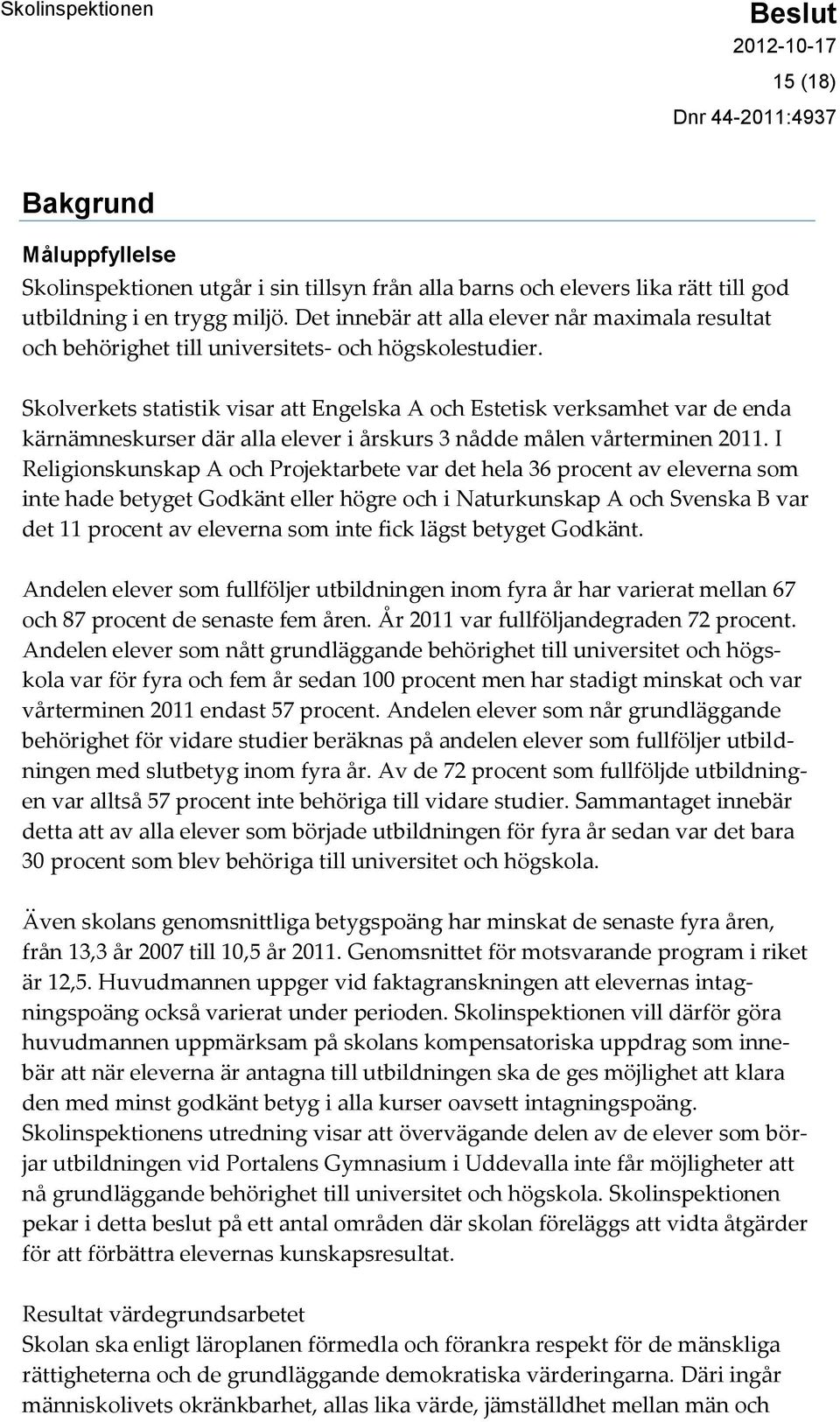 Skolinspektionen

Beslut
2012-10-17
15 (18)
Dnr 44-2011:4937

Bakgrund

Måluppfyllelse
Skolinspektionen utgår i sin tillsyn från alla barns och elevers lika rätt till god utbildning i en trygg miljö. Det innebär att alla elever når maximala resultat och behörighet till universitets- och högskolestudier.

Skolverkets statistik visar att Engelska A och Estetisk verksamhet var de enda kärnämneskurser där alla elever i årskurs 3 nådde målen vårterminen 2011. I Religionskunskap A och Projektarbete var det hela 36 procent av eleverna som inte hade betyget Godkänt eller högre och i Naturkunskap A och Svenska B var det 11 procent av eleverna som inte fick lägst betyget Godkänt.

Andelen elever som fullföljer utbildningen inom fyra år har varierat mellan 67 och 87 procent de senaste fem åren. År 2011 var fullföljandegraden 72 procent. Andelen elever som nått grundläggande behörighet till universitet och högskola var för fyra och fem år sedan 100 procent men har stadigt minskat och var vårterminen 2011 endast 57 procent. Andelen elever som når grundläggande behörighet för vidare studier beräknas på andelen elever som fullföljer utbildningen med slutbetyg inom fyra år. Av de 72 procent som fullföljde utbildningen var alltså 57 procent inte behöriga till vidare studier. Sammantaget innebär detta att av alla elever som började utbildningen för fyra år sedan var det bara 30 procent som blev behöriga till universitet och högskola.

Även skolans genomsnittliga betygspoäng har minskat de senaste fyra åren, från 13,3 år 2007 till 10,5 år 2011. Genomsnittet för motsvarande program i riket är 12,5. Huvudmannen uppger vid faktagranskningen att elevernas intagningspoäng också varierat under perioden. Skolinspektionen vill därför göra huvudmannen uppmärksam på skolans kompensatoriska uppdrag som innebär att när eleverna är antagna till utbildningen ska de ges möjlighet att klara den med minst godkänt betyg i alla kurser oavsett intagningspoäng. Skolinspektionens utredning visar att övervägande delen av de elever som börjar utbildningen vid Portalens Gymnasium i Uddevalla inte får möjligheter att nå grundläggande behörighet till universitet och högskola. Skolinspektionen pekar i detta beslut på ett antal områden där skolan föreläggs att vidta åtgärder för att förbättra elevernas kunskapsresultat.

Resultat värdegrundsarbetet
Skolan ska enligt läroplanen förmedla och förankra respekt för de mänskliga rättigheterna och de grundläggande demokratiska värderingarna. Däri ingår människolivets okränkbarhet, allas lika värde, jämställdhet mellan män och